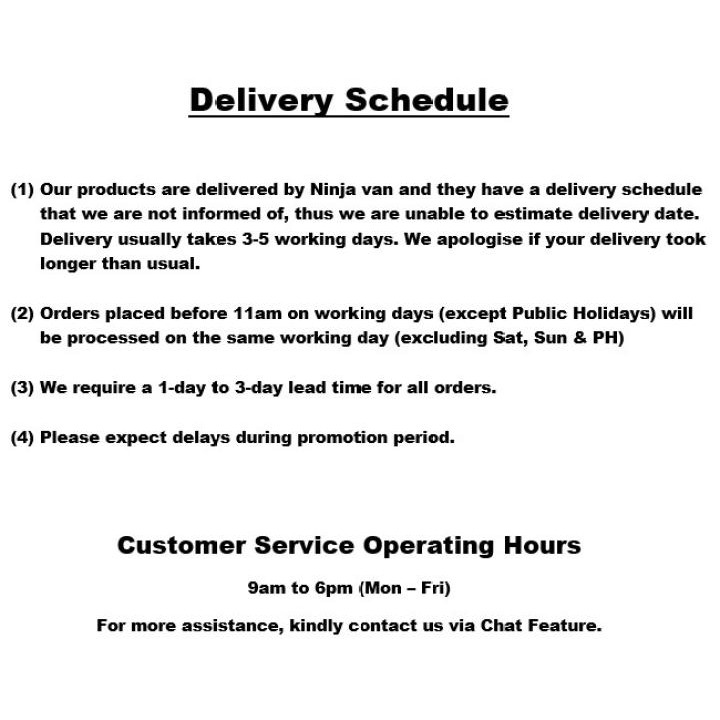 Delivery Schedule

(1) Our products are delivered by Ninja van and they have a delivery schedule that we are not informed of, thus we are unable to estimate delivery date. Delivery usually takes 3-5 working days. We apologise if your delivery took longer than usual.

(2) Orders placed before 11am on working days (except Public Holidays) will be processed on the same working day (excluding Sat, Sun & PH)

(3) We require a 1-day to 3-day lead time for all orders.

(4) Please expect delays during promotion period.

Customer Service Operating Hours

9am to 6pm (Mon – Fri)

For more assistance, kindly contact us via Chat Feature.